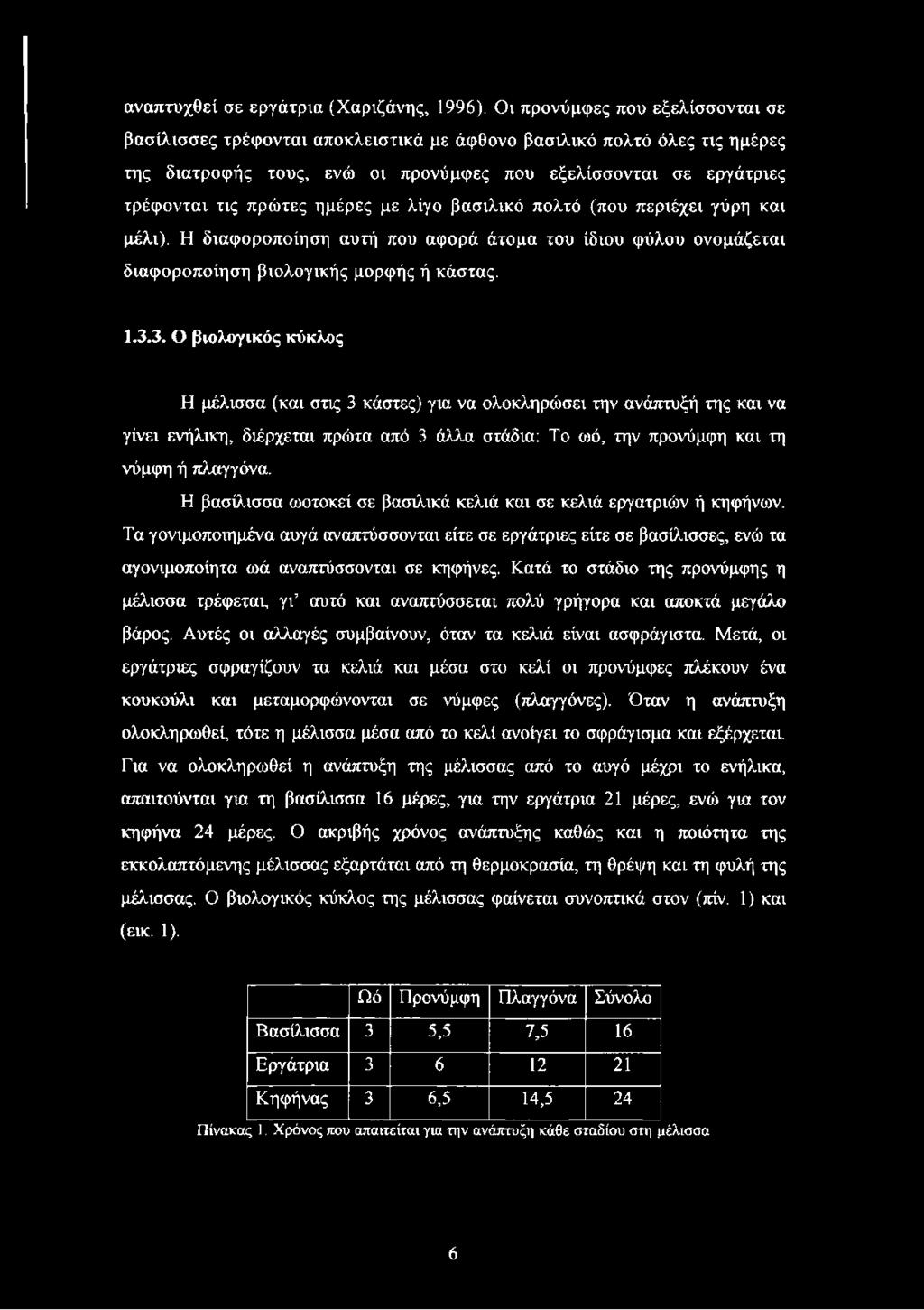 αναπτυχθεί σε εργάτρια (Χαριζάνης, 1996). Οι προνύμφες που εξελίσσονται σε βασίλισσες τρέφονται αποκλειστικά με άφθονο βασιλικό πολτό όλες τις ημέρες της διατροφής τους, ενώ οι προνύμφες που εξελίσσονται σε εργάτριες τρέφονται τις πρώτες ημέρες με λίγο βασιλικό πολτό (που περιέχει γύρη και μέλι). Η διαφοροποίηση αυτή που αφορά άτομα του ίδιου φύλου ονομάζεται διαφοροποίηση βιολογικής μορφής ή κάστας.

1.3.3. Ο βιολογικός κύκλος

Η μέλισσα (και στις 3 κάστες) για να ολοκληρώσει την ανάπτυξή της και να γίνει ενήλικη, διέρχεται πρώτα από 3 άλλα στάδια: Το ωό, την προνύμφη και τη νύμφη ή πλαγγόνα.

Η βασίλισσα ωοτοκεί σε βασιλικά κελιά και σε κελιά εργατριών ή κηφήνων. Τα γονιμοποιημένα αυγά αναπτύσσονται είτε σε εργάτριες είτε σε βασίλισσες, ενώ τα αγονιμοποίητα ωά αναπτύσσονται σε κηφήνες. Κατά το στάδιο της προνύμφης η μέλισσα τρέφεται, γι' αυτό και αναπτύσσεται πολύ γρήγορα και αποκτά μεγάλο βάρος. Αυτές οι αλλαγές συμβαίνουν, όταν τα κελιά είναι ασφράγιστα. Μετά, οι εργάτριες σφραγίζουν τα κελιά και μέσα στο κελί οι προνύμφες πλέκουν ένα κουκούλι και μεταμορφώνονται σε νύμφες (πλαγγόνες). Όταν η ανάπτυξη ολοκληρωθεί, τότε η μέλισσα μέσα από το κελί ανοίγει το σφράγισμα και εξέρχεται. Για να ολοκληρωθεί η ανάπτυξη της μέλισσας από το αυγό μέχρι το ενήλικα, απαιτούνται για τη βασίλισσα 16 μέρες, για την εργάτρια 21 μέρες, ενώ για τον κηφήνα 24 μέρες. Ο ακριβής χρόνος ανάπτυξης καθώς και η ποιότητα της εκκολαπτόμενης μέλισσας εξαρτάται από τη θερμοκρασία, τη θρέψη και τη φυλή της μέλισσας. Ο βιολογικός κύκλος της μέλισσας φαίνεται συνοπτικά στον (πίν. 1) και (εικ. 1).

| | Ωό | Προνύμφη | Πλαγγόνα | Σύνολο |
|---|---|---|---|---|
| Βασίλισσα | 3 | 5,5 | 7,5 | 16 |
| Εργάτρια | 3 | 6 | 12 | 21 |
| Κηφήνας | 3 | 6,5 | 14,5 | 24 |

Πίνακας 1. Χρόνος που απαιτείται για την ανάπτυξη κάθε σταδίου στη μέλισσα

6